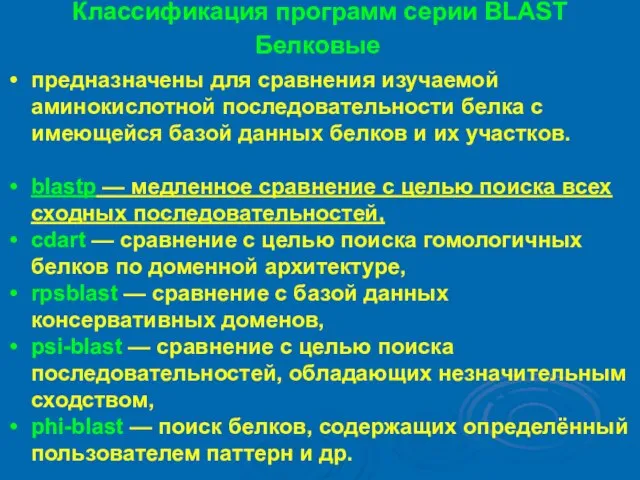 Классификация программ серии BLAST
Белковые

• предназначены для сравнения изучаемой аминокислотной последовательности белка с имеющейся базой данных белков и их участков.

• blastp — медленное сравнение с целью поиска всех сходных последовательностей,
• cdart — сравнение с целью поиска гомологичных белков по доменной архитектуре,
• rpsblast — сравнение с базой данных консервативных доменов,
• psi-blast — сравнение с целью поиска последовательностей, обладающих незначительным сходством,
• phi-blast — поиск белков, содержащих определённый пользователем паттерн и др.